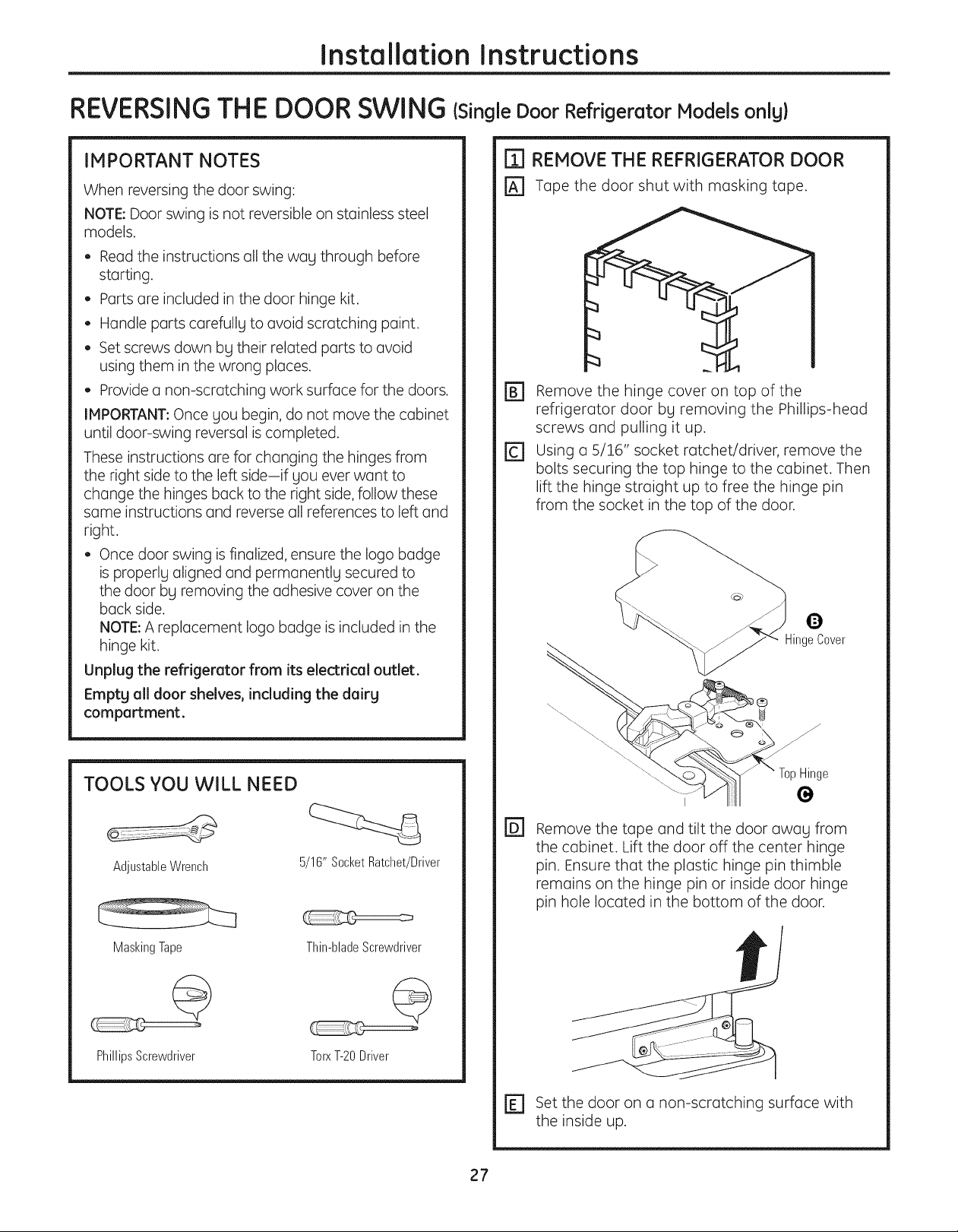 Installation Instructions

REVERSING THE DOOR SWING (Single Door Refrigerator Models only)

IMPORTANT NOTES

When reversing the door swing:

NOTE: Door swing is not reversible on stainless steel models.

• Read the instructions all the way through before starting.
• Parts are included in the door hinge kit.
• Handle parts carefully to avoid scratching paint.
• Set screws down by their related parts to avoid using them in the wrong places.
• Provide a non-scratching work surface for the doors.

IMPORTANT: Once you begin, do not move the cabinet until door-swing reversal is completed.

These instructions are for changing the hinges from the right side to the left side—if you ever want to change the hinges back to the right side, follow these same instructions and reverse all references to left and right.

• Once door swing is finalized, ensure the logo badge is properly aligned and permanently secured to the door by removing the adhesive cover on the back side.
NOTE: A replacement logo badge is included in the hinge kit.

Unplug the refrigerator from its electrical outlet.

Empty all door shelves, including the dairy compartment.

TOOLS YOU WILL NEED

Adjustable Wrench

5/16" Socket Ratchet/Driver

Masking Tape

Thin-blade Screwdriver

Phillips Screwdriver

Torx T-20 Driver

1 REMOVE THE REFRIGERATOR DOOR

A Tape the door shut with masking tape.

B Remove the hinge cover on top of the refrigerator door by removing the Phillips-head screws and pulling it up.

C Using a 5/16" socket ratchet/driver, remove the bolts securing the top hinge to the cabinet. Then lift the hinge straight up to free the hinge pin from the socket in the top of the door.

B Hinge Cover

Top Hinge C

D Remove the tape and tilt the door away from the cabinet. Lift the door off the center hinge pin. Ensure that the plastic hinge pin thimble remains on the hinge pin or inside door hinge pin hole located in the bottom of the door.

E Set the door on a non-scratching surface with the inside up.

27